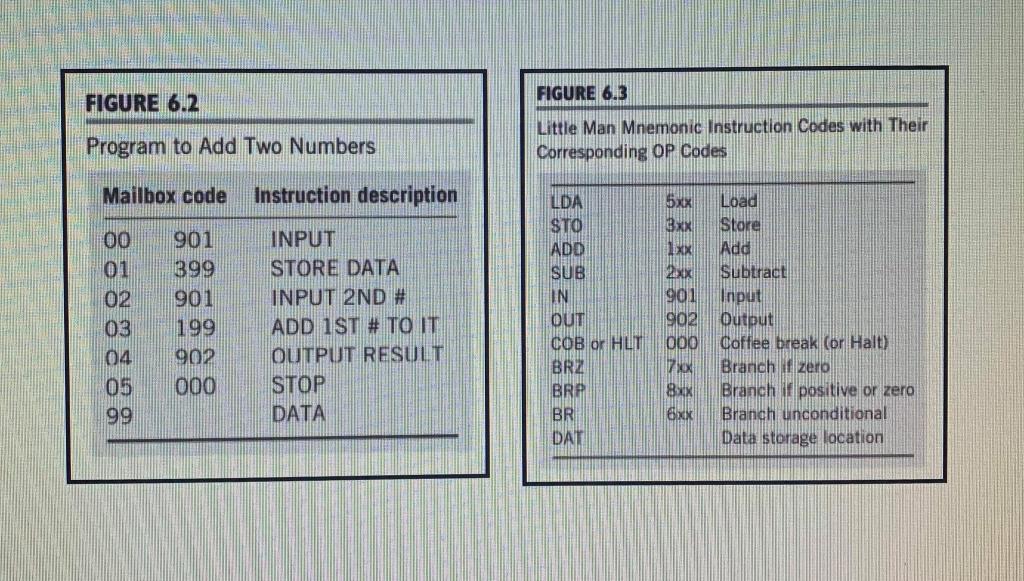 FIGURE 6.2

Program to Add Two Numbers

| Mailbox | code | Instruction description |
|---|---|---|
| 00 | 901 | INPUT |
| 01 | 399 | STORE DATA |
| 02 | 901 | INPUT 2ND # |
| 03 | 199 | ADD 1ST # TO IT |
| 04 | 902 | OUTPUT RESULT |
| 05 | 000 | STOP |
| 99 | | DATA |

FIGURE 6.3

Little Man Mnemonic Instruction Codes with Their Corresponding OP Codes

| | | |
|---|---|---|
| LDA | 5xx | Load |
| STO | 3xx | Store |
| ADD | 1xx | Add |
| SUB | 2xx | Subtract |
| IN | 901 | Input |
| OUT | 902 | Output |
| COB or HLT | 000 | Coffee break (or Halt) |
| BRZ | 7xx | Branch if zero |
| BRP | 8xx | Branch if positive or zero |
| BR | 6xx | Branch unconditional |
| DAT | | Data storage location |